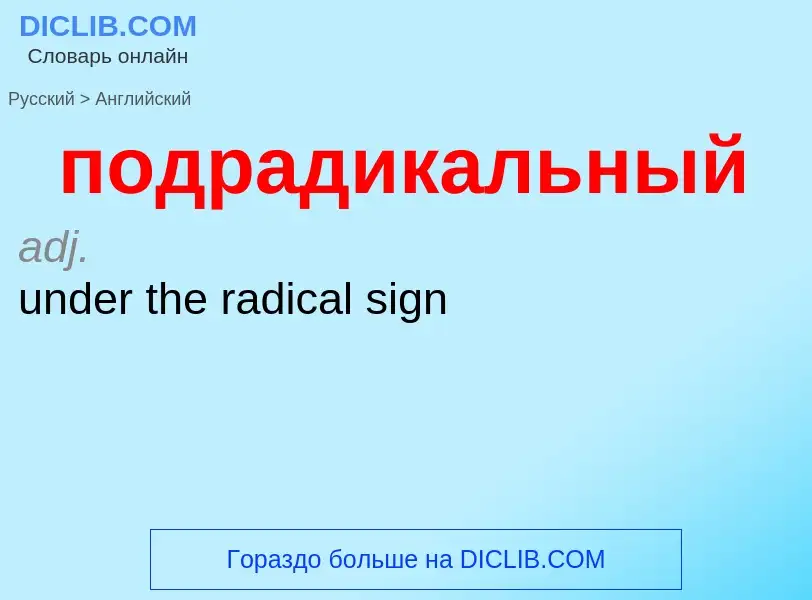 DICLIB.COM
Словарь онлайн

Русский > Английский

подрадикальный

adj.
under the radical sign

Гораздо больше на DICLIB.COM